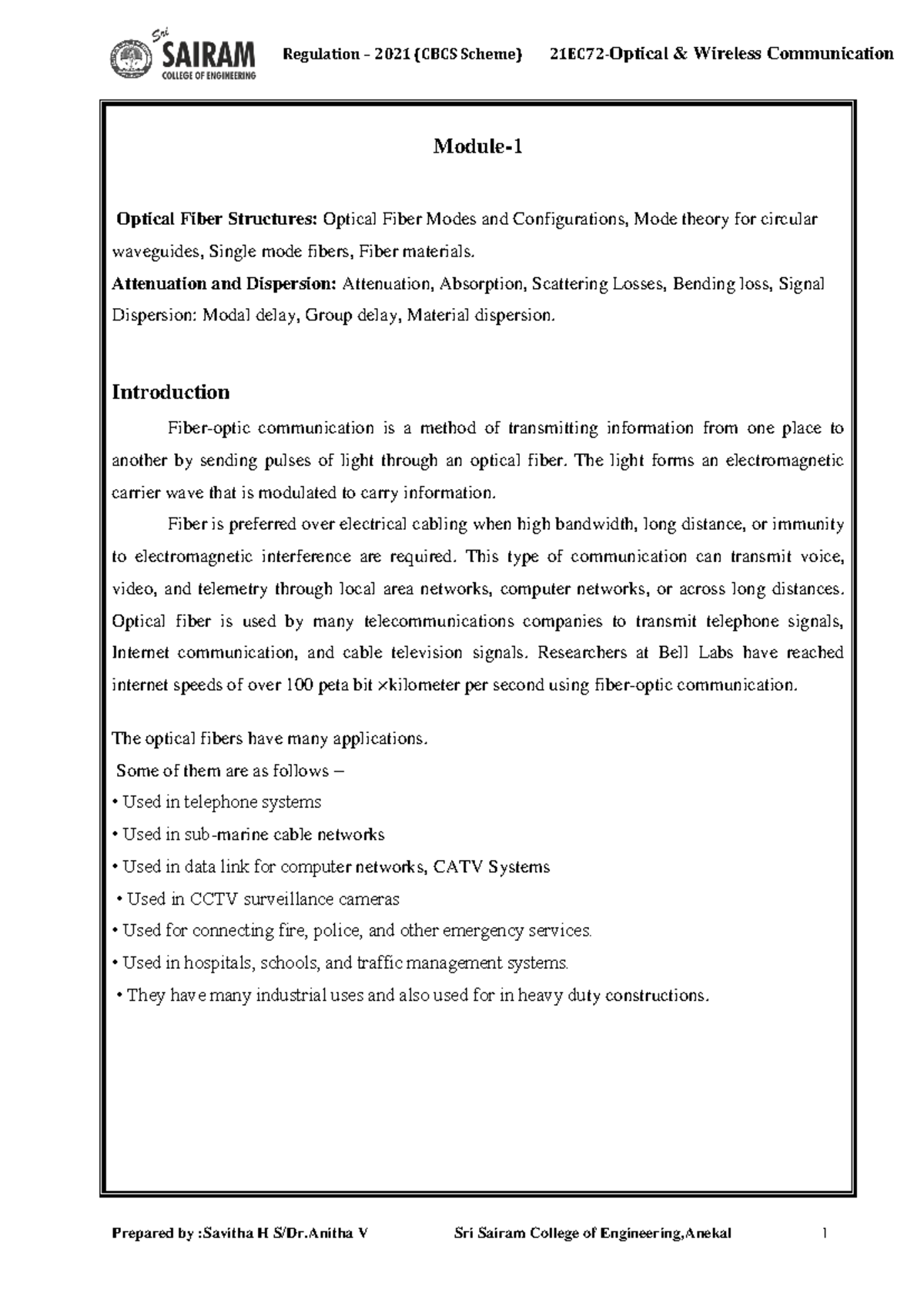 Sri SAIRAM COLLEGE OF ENGINEERING

Regulation – 2021 (CBCS Scheme) 21EC72-Optical & Wireless Communication

Module-1

Optical Fiber Structures: Optical Fiber Modes and Configurations, Mode theory for circular waveguides, Single mode fibers, Fiber materials.

Attenuation and Dispersion: Attenuation, Absorption, Scattering Losses, Bending loss, Signal Dispersion: Modal delay, Group delay, Material dispersion.

Introduction

Fiber-optic communication is a method of transmitting information from one place to another by sending pulses of light through an optical fiber. The light forms an electromagnetic carrier wave that is modulated to carry information.

Fiber is preferred over electrical cabling when high bandwidth, long distance, or immunity to electromagnetic interference are required. This type of communication can transmit voice, video, and telemetry through local area networks, computer networks, or across long distances. Optical fiber is used by many telecommunications companies to transmit telephone signals, Internet communication, and cable television signals. Researchers at Bell Labs have reached internet speeds of over 100 peta bit ×kilometer per second using fiber-optic communication.

The optical fibers have many applications.

Some of them are as follows –

• Used in telephone systems

• Used in sub-marine cable networks

• Used in data link for computer networks, CATV Systems

• Used in CCTV surveillance cameras

• Used for connecting fire, police, and other emergency services.

• Used in hospitals, schools, and traffic management systems.

• They have many industrial uses and also used for in heavy duty constructions.

Prepared by :Savitha H S/Dr.Anitha V Sri Sairam College of Engineering,Anekal 1